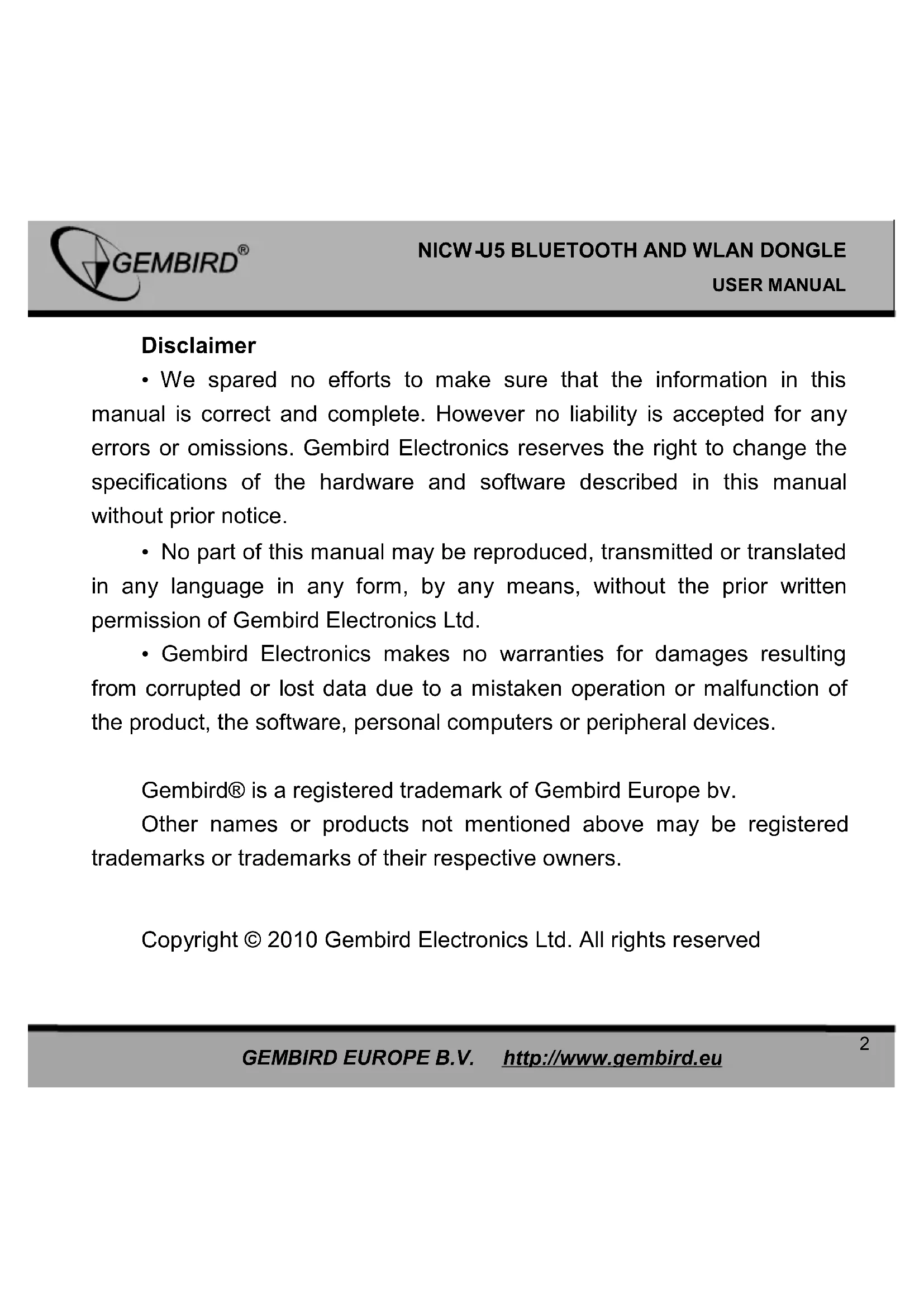 GEMBIRD®

NICW-U5 BLUETOOTH AND WLAN DONGLE

USER MANUAL

Disclaimer

• We spared no efforts to make sure that the information in this manual is correct and complete. However no liability is accepted for any errors or omissions. Gembird Electronics reserves the right to change the specifications of the hardware and software described in this manual without prior notice.

• No part of this manual may be reproduced, transmitted or translated in any language in any form, by any means, without the prior written permission of Gembird Electronics Ltd.

• Gembird Electronics makes no warranties for damages resulting from corrupted or lost data due to a mistaken operation or malfunction of the product, the software, personal computers or peripheral devices.

Gembird® is a registered trademark of Gembird Europe bv.

Other names or products not mentioned above may be registered trademarks or trademarks of their respective owners.

Copyright © 2010 Gembird Electronics Ltd. All rights reserved

2

GEMBIRD EUROPE B.V. http://www.gembird.eu